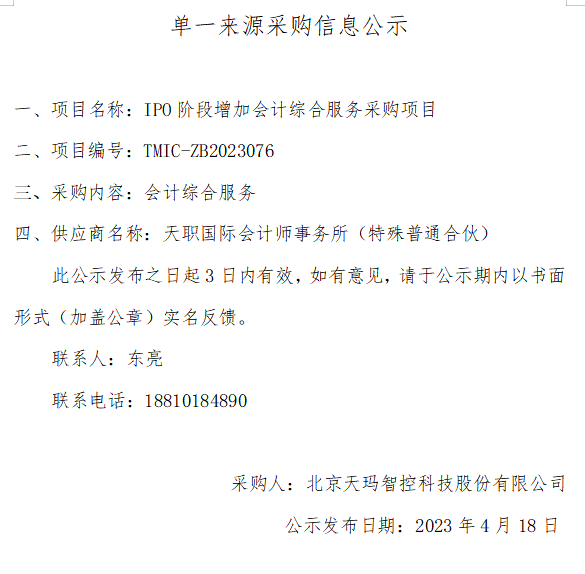 单一来源采购信息公示

一、项目名称：IPO 阶段增加会计综合服务采购项目

二、项目编号：TMIC-ZB2023076

三、采购内容：会计综合服务

四、供应商名称：天职国际会计师事务所（特殊普通合伙）

此公示发布之日起 3 日内有效，如有意见，请于公示期内以书面形式（加盖公章）实名反馈。

联系人：东亮

联系电话：18810184890

采购人：北京天玛智控科技股份有限公司

公示发布日期：2023 年 4 月 18 日